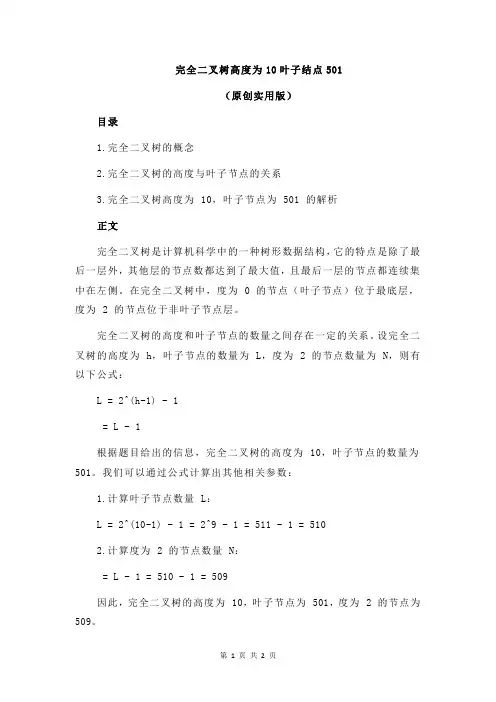 完全二叉树高度为 10 叶子结点 501

（原创实用版）

目录

1.完全二叉树的概念

2.完全二叉树的高度与叶子节点的关系

3.完全二叉树高度为 10，叶子节点为 501 的解析

正文

完全二叉树是计算机科学中的一种树形数据结构，它的特点是除了最后一层外，其他层的节点数都达到了最大值，且最后一层的节点都连续集中在左侧。在完全二叉树中，度为 0 的节点（叶子节点）位于最底层，度为 2 的节点位于非叶子节点层。

完全二叉树的高度和叶子节点的数量之间存在一定的关系。设完全二叉树的高度为 h，叶子节点的数量为 L，度为 2 的节点数量为 N，则有以下公式：

L = 2^(h-1) - 1

= L - 1

根据题目给出的信息，完全二叉树的高度为 10，叶子节点的数量为 501。我们可以通过公式计算出其他相关参数：

1.计算叶子节点数量 L：

L = 2^(10-1) - 1 = 2^9 - 1 = 511 - 1 = 510

2.计算度为 2 的节点数量 N：

= L - 1 = 510 - 1 = 509

因此，完全二叉树的高度为 10，叶子节点为 501，度为 2 的节点为 509。

第 1 页 共 2 页